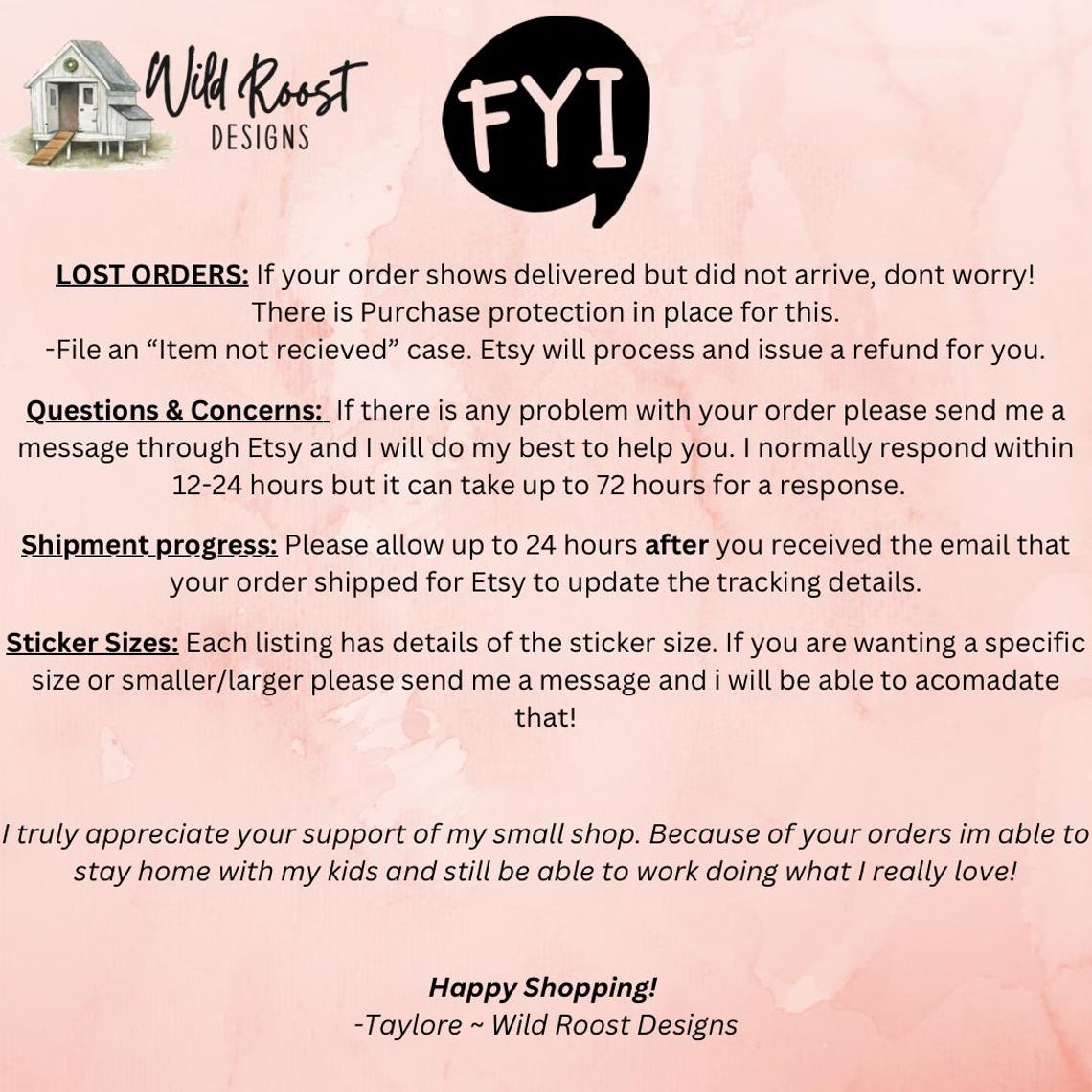 Wild Roost
DESIGNS

FYI

LOST ORDERS: If your order shows delivered but did not arrive, dont worry! There is Purchase protection in place for this.
-File an "Item not recieved" case. Etsy will process and issue a refund for you.

Questions & Concerns: If there is any problem with your order please send me a message through Etsy and I will do my best to help you. I normally respond within 12-24 hours but it can take up to 72 hours for a response.

Shipment progress: Please allow up to 24 hours after you received the email that your order shipped for Etsy to update the tracking details.

Sticker Sizes: Each listing has details of the sticker size. If you are wanting a specific size or smaller/larger please send me a message and i will be able to acomadate that!

I truly appreciate your support of my small shop. Because of your orders im able to stay home with my kids and still be able to work doing what I really love!

Happy Shopping!
-Taylore ~ Wild Roost Designs